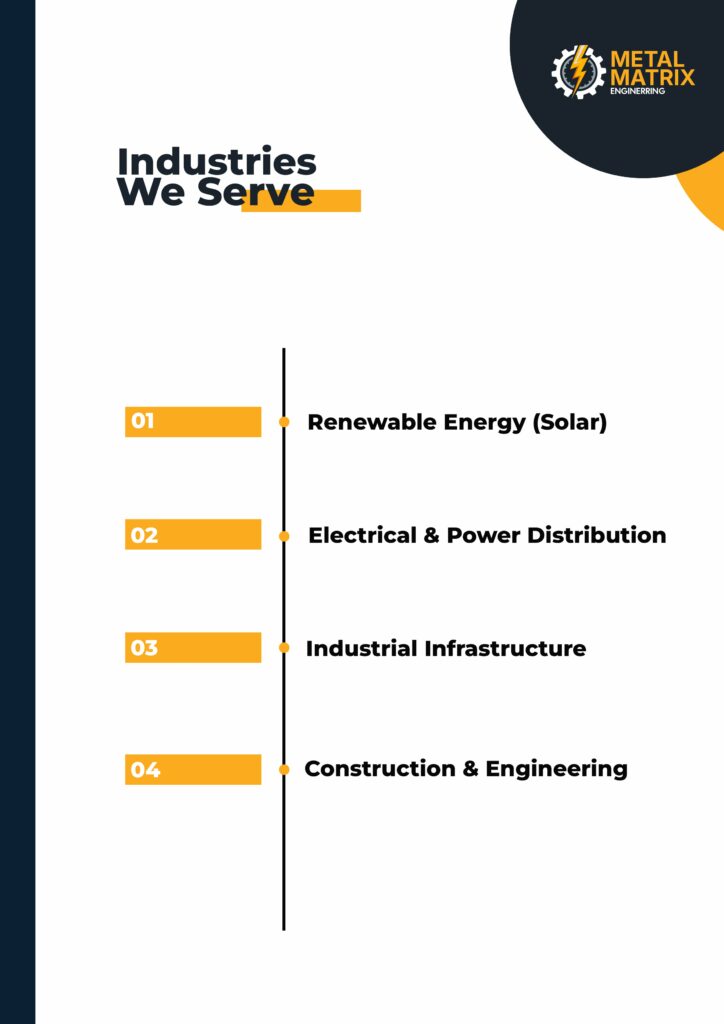 METAL
MATRIX
ENGINERRING

Industries
We Serve

01
Renewable Energy (Solar)

02
Electrical & Power Distribution

03
Industrial Infrastructure

04
Construction & Engineering